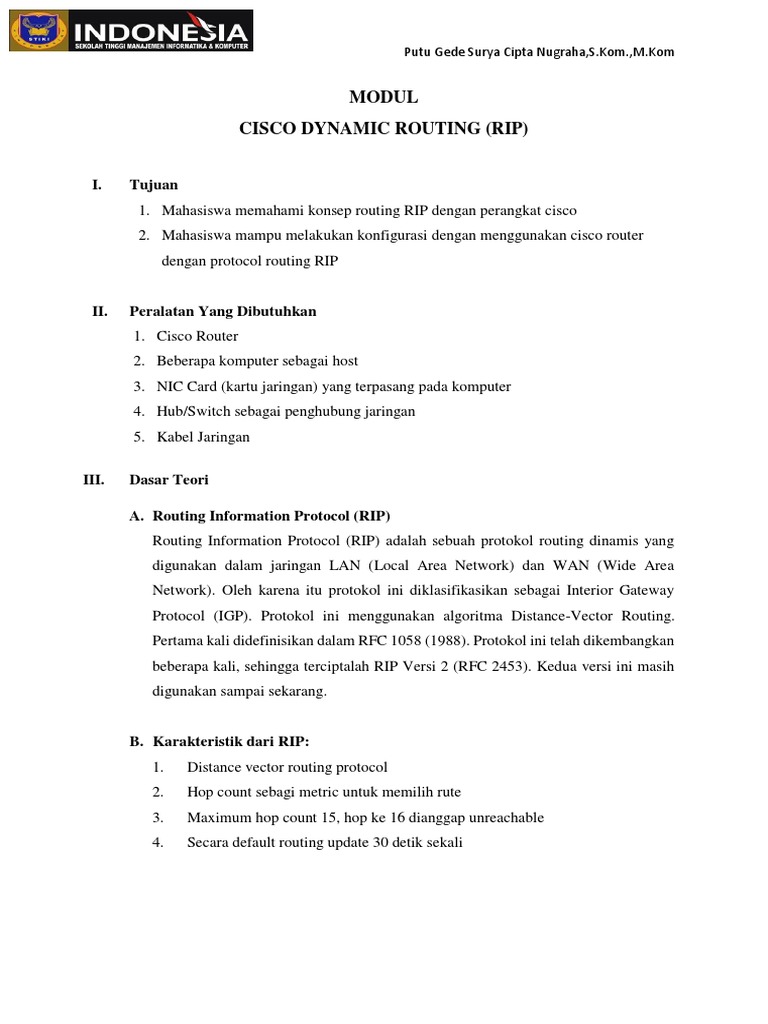 STIKI INDONESIA
SEKOLAH TINGGI MANAJEMEN INFORMATIKA & KOMPUTER

Putu Gede Surya Cipta Nugraha,S.Kom.,M.Kom

MODUL

CISCO DYNAMIC ROUTING (RIP)

I. Tujuan

1. Mahasiswa memahami konsep routing RIP dengan perangkat cisco
2. Mahasiswa mampu melakukan konfigurasi dengan menggunakan cisco router dengan protocol routing RIP

II. Peralatan Yang Dibutuhkan

1. Cisco Router
2. Beberapa komputer sebagai host
3. NIC Card (kartu jaringan) yang terpasang pada komputer
4. Hub/Switch sebagai penghubung jaringan
5. Kabel Jaringan

III. Dasar Teori

A. Routing Information Protocol (RIP)

Routing Information Protocol (RIP) adalah sebuah protokol routing dinamis yang digunakan dalam jaringan LAN (Local Area Network) dan WAN (Wide Area Network). Oleh karena itu protokol ini diklasifikasikan sebagai Interior Gateway Protocol (IGP). Protokol ini menggunakan algoritma Distance-Vector Routing. Pertama kali didefinisikan dalam RFC 1058 (1988). Protokol ini telah dikembangkan beberapa kali, sehingga terciptalah RIP Versi 2 (RFC 2453). Kedua versi ini masih digunakan sampai sekarang.

B. Karakteristik dari RIP:

1. Distance vector routing protocol
2. Hop count sebagi metric untuk memilih rute
3. Maximum hop count 15, hop ke 16 dianggap unreachable
4. Secara default routing update 30 detik sekali